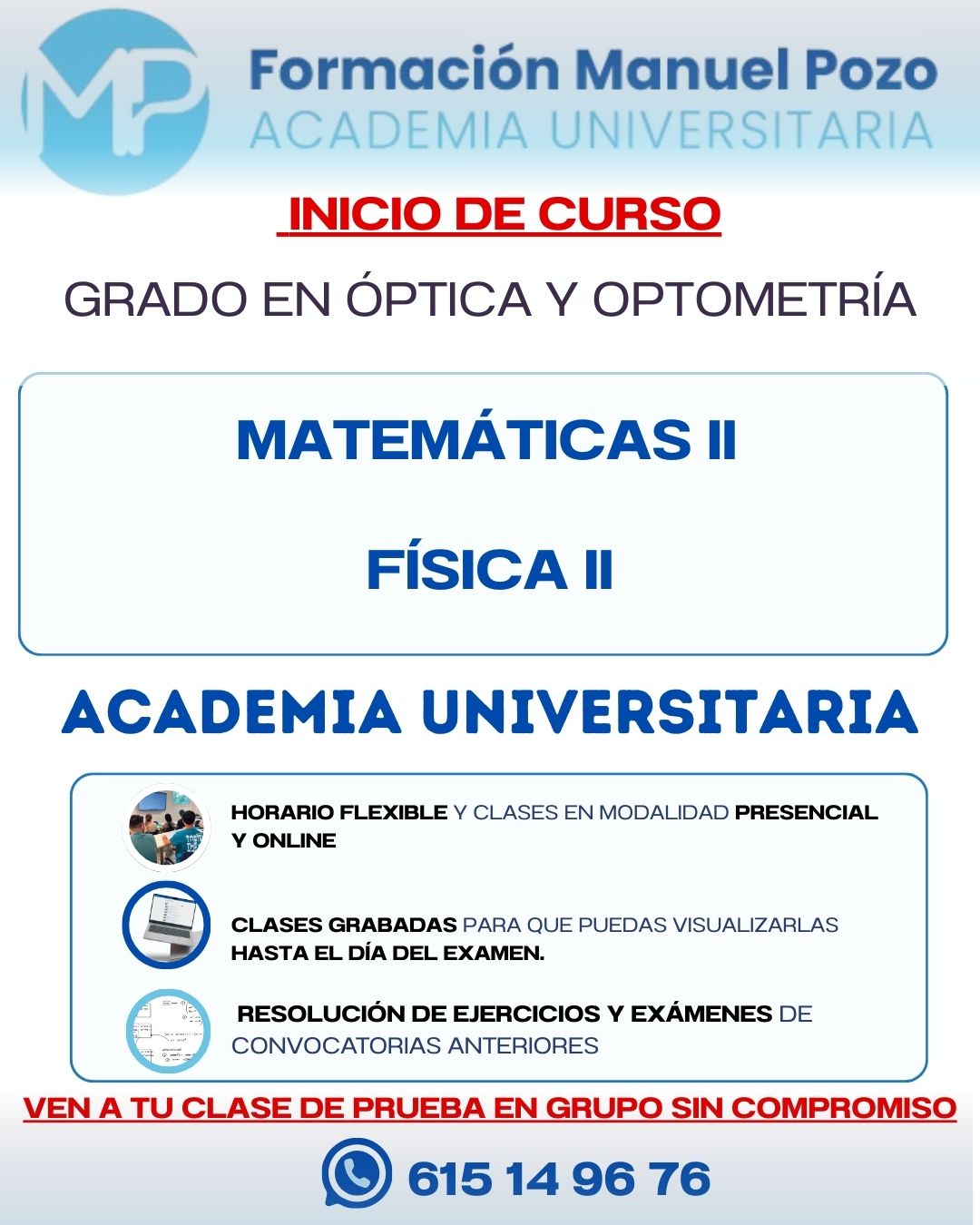 MP

Formación Manuel Pozo
ACADEMIA UNIVERSITARIA

INICIO DE CURSO

GRADO EN ÓPTICA Y OPTOMETRÍA

MATEMÁTICAS II

FÍSICA II

ACADEMIA UNIVERSITARIA

HORARIO FLEXIBLE Y CLASES EN MODALIDAD PRESENCIAL Y ONLINE

CLASES GRABADAS PARA QUE PUEDAS VISUALIZARLAS HASTA EL DÍA DEL EXAMEN.

RESOLUCIÓN DE EJERCICIOS Y EXÁMENES DE CONVOCATORIAS ANTERIORES

VEN A TU CLASE DE PRUEBA EN GRUPO SIN COMPROMISO

615 14 96 76